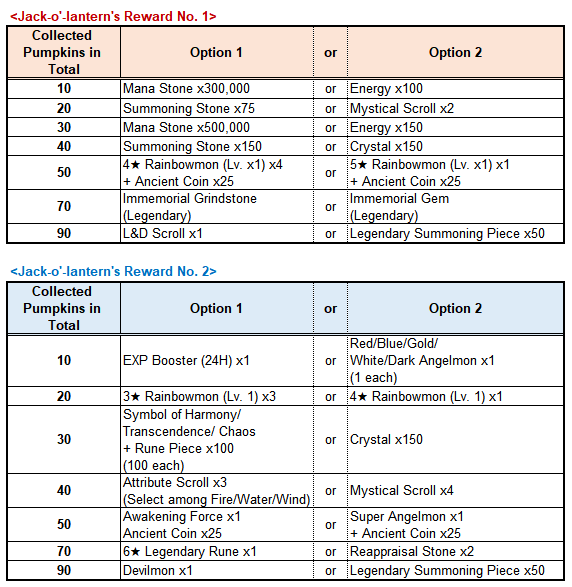 <Jack-o'-lantern's Reward No. 1>

| Collected Pumpkins in Total | Option 1 | or | Option 2 |
|---|---|---|---|
| 10 | Mana Stone x300,000 | or | Energy x100 |
| 20 | Summoning Stone x75 | or | Mystical Scroll x2 |
| 30 | Mana Stone x500,000 | or | Energy x150 |
| 40 | Summoning Stone x150 | or | Crystal x150 |
| 50 | 4★ Rainbowmon (Lv. x1) x4 + Ancient Coin x25 | or | 5★ Rainbowmon (Lv. x1) x1 + Ancient Coin x25 |
| 70 | Immemorial Grindstone (Legendary) | or | Immemorial Gem (Legendary) |
| 90 | L&D Scroll x1 | or | Legendary Summoning Piece x50 |

<Jack-o'-lantern's Reward No. 2>

| Collected Pumpkins in Total | Option 1 | or | Option 2 |
|---|---|---|---|
| 10 | EXP Booster (24H) x1 | or | Red/Blue/Gold/ White/Dark Angelmon x1 (1 each) |
| 20 | 3★ Rainbowmon (Lv. 1) x3 | or | 4★ Rainbowmon (Lv. 1) x1 |
| 30 | Symbol of Harmony/ Transcendence/ Chaos + Rune Piece x100 (100 each) | or | Crystal x150 |
| 40 | Attribute Scroll x3 (Select among Fire/Water/Wind) | or | Mystical Scroll x4 |
| 50 | Awakening Force x1 Ancient Coin x25 | or | Super Angelmon x1 + Ancient Coin x25 |
| 70 | 6★ Legendary Rune x1 | or | Reappraisal Stone x2 |
| 90 | Devilmon x1 | or | Legendary Summoning Piece x50 |